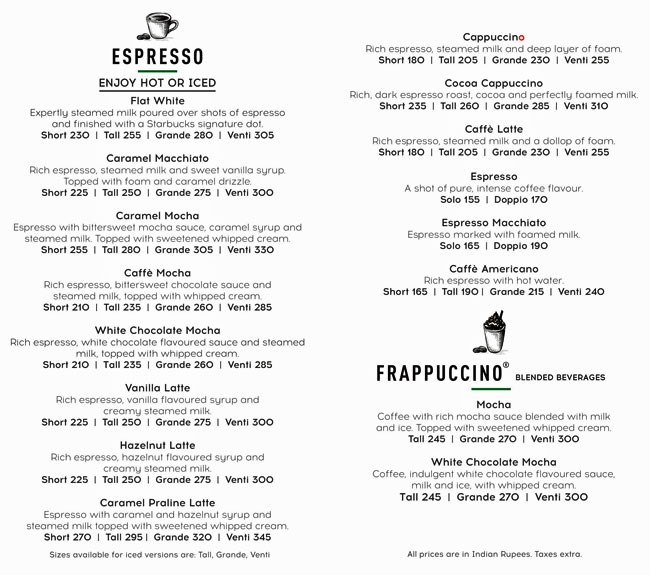 ESPRESSO

ENJOY HOT OR ICED

Flat White
Expertly steamed milk poured over shots of espresso and finished with a Starbucks signature dot.
Short 230 | Tall 255 | Grande 280 | Venti 305

Caramel Macchiato
Rich espresso, steamed milk and sweet vanilla syrup. Topped with foam and caramel drizzle.
Short 225 | Tall 250 | Grande 275 | Venti 300

Caramel Mocha
Espresso with bittersweet mocha sauce, caramel syrup and steamed milk. Topped with sweetened whipped cream.
Short 255 | Tall 280 | Grande 305 | Venti 330

Caffè Mocha
Rich espresso, bittersweet chocolate sauce and steamed milk, topped with whipped cream.
Short 210 | Tall 235 | Grande 260 | Venti 285

White Chocolate Mocha
Rich espresso, white chocolate flavoured sauce and steamed milk, topped with whipped cream.
Short 210 | Tall 235 | Grande 260 | Venti 285

Vanilla Latte
Rich espresso, vanilla flavoured syrup and creamy steamed milk.
Short 225 | Tall 250 | Grande 275 | Venti 300

Hazelnut Latte
Rich espresso, hazelnut flavoured syrup and creamy steamed milk.
Short 225 | Tall 250 | Grande 275 | Venti 300

Caramel Praline Latte
Espresso with caramel and hazelnut syrup and steamed milk topped with sweetened whipped cream.
Short 270 | Tall 295 | Grande 320 | Venti 345

Sizes available for iced versions are: Tall, Grande, Venti

Cappuccino
Rich espresso, steamed milk and deep layer of foam.
Short 180 | Tall 205 | Grande 230 | Venti 255

Cocoa Cappuccino
Rich, dark espresso roast, cocoa and perfectly foamed milk.
Short 235 | Tall 260 | Grande 285 | Venti 310

Caffè Latte
Rich espresso, steamed milk and a dollop of foam.
Short 180 | Tall 205 | Grande 230 | Venti 255

Espresso
A shot of pure, intense coffee flavour.
Solo 155 | Doppio 170

Espresso Macchiato
Espresso marked with foamed milk.
Solo 165 | Doppio 190

Caffè Americano
Rich espresso with hot water.
Short 165 | Tall 190 | Grande 215 | Venti 240

FRAPPUCCINO® BLENDED BEVERAGES

Mocha
Coffee with rich mocha sauce blended with milk and ice. Topped with sweetened whipped cream.
Tall 245 | Grande 270 | Venti 300

White Chocolate Mocha
Coffee, indulgent white chocolate flavoured sauce, milk and ice, with whipped cream.
Tall 245 | Grande 270 | Venti 300

All prices are in Indian Rupees. Taxes extra.